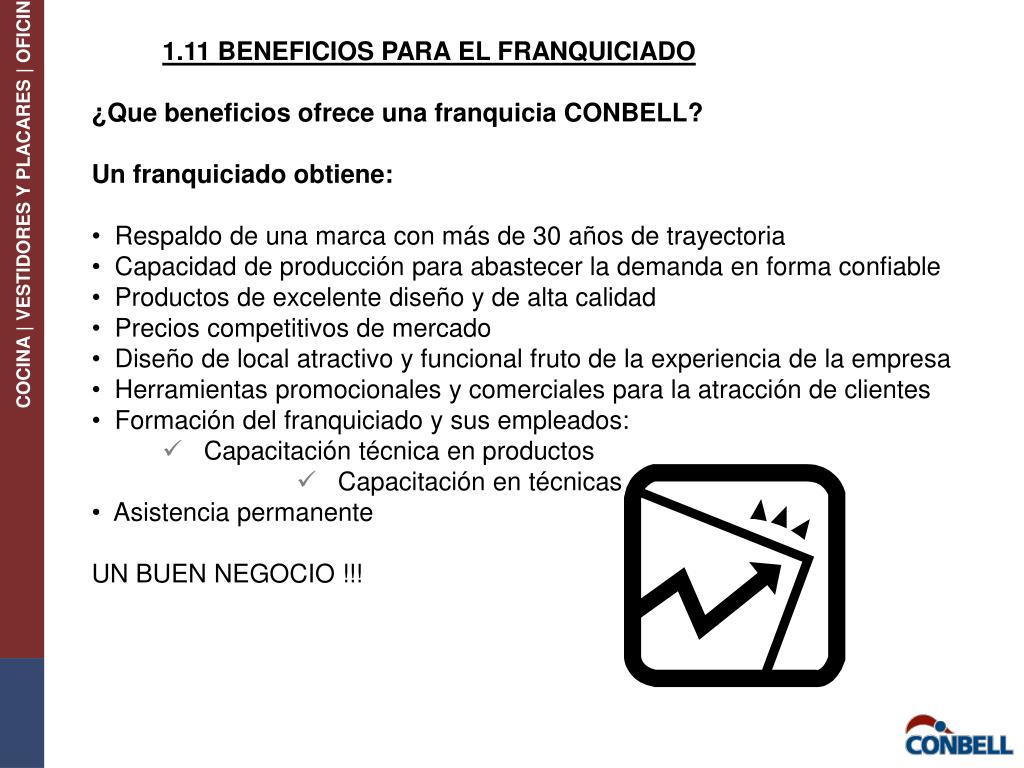 COCINA | VESTIDORES Y PLACARES | OFICIN

1.11 BENEFICIOS PARA EL FRANQUICIADO

¿Que beneficios ofrece una franquicia CONBELL?

Un franquiciado obtiene:

• Respaldo de una marca con más de 30 años de trayectoria
• Capacidad de producción para abastecer la demanda en forma confiable
• Productos de excelente diseño y de alta calidad
• Precios competitivos de mercado
• Diseño de local atractivo y funcional fruto de la experiencia de la empresa
• Herramientas promocionales y comerciales para la atracción de clientes
• Formación del franquiciado y sus empleados:
✓ Capacitación técnica en productos
✓ Capacitación en técnicas
• Asistencia permanente

UN BUEN NEGOCIO !!!

CONBELL